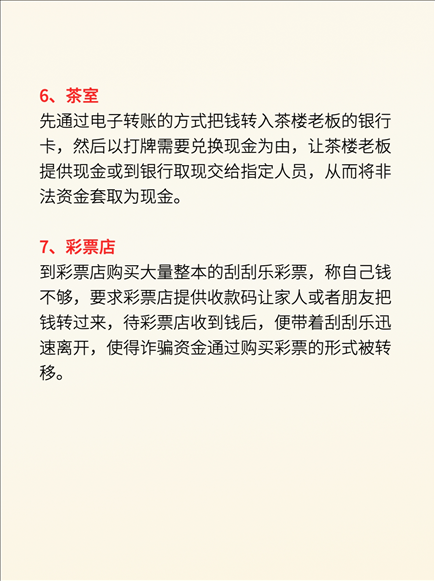 6、茶室
先通过电子转账的方式把钱转入茶楼老板的银行卡，然后以打牌需要兑换现金为由，让茶楼老板提供现金或到银行取现交给指定人员，从而将非法资金套取为现金。

7、彩票店
到彩票店购买大量整本的刮刮乐彩票，称自己钱不够，要求彩票店提供收款码让家人或者朋友把钱转过来，待彩票店收到钱后，便带着刮刮乐迅速离开，使得诈骗资金通过购买彩票的形式被转移。